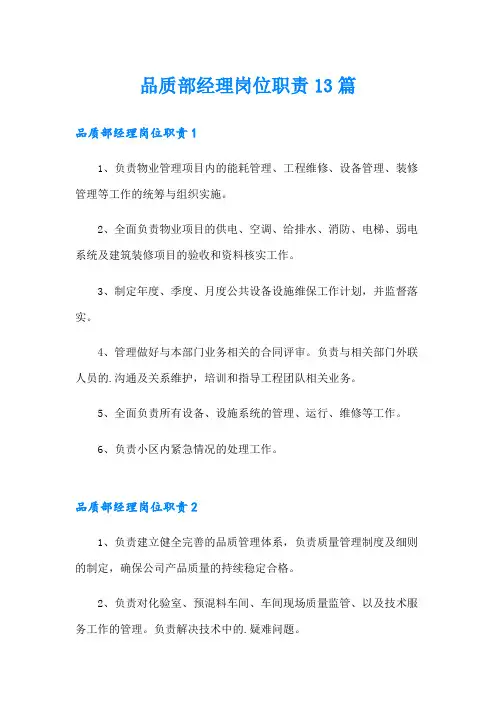 品质部经理岗位职责13篇

品质部经理岗位职责1

1、负责物业管理项目内的能耗管理、工程维修、设备管理、装修管理等工作的统筹与组织实施。

2、全面负责物业项目的供电、空调、给排水、消防、电梯、弱电系统及建筑装修项目的验收和资料核实工作。

3、制定年度、季度、月度公共设备设施维保工作计划，并监督落实。

4、管理做好与本部门业务相关的合同评审。负责与相关部门外联人员的.沟通及关系维护，培训和指导工程团队相关业务。

5、全面负责所有设备、设施系统的管理、运行、维修等工作。

6、负责小区内紧急情况的处理工作。

品质部经理岗位职责2

1、负责建立健全完善的品质管理体系，负责质量管理制度及细则的制定，确保公司产品质量的持续稳定合格。

2、负责对化验室、预混料车间、车间现场质量监管、以及技术服务工作的管理。负责解决技术中的.疑难问题。